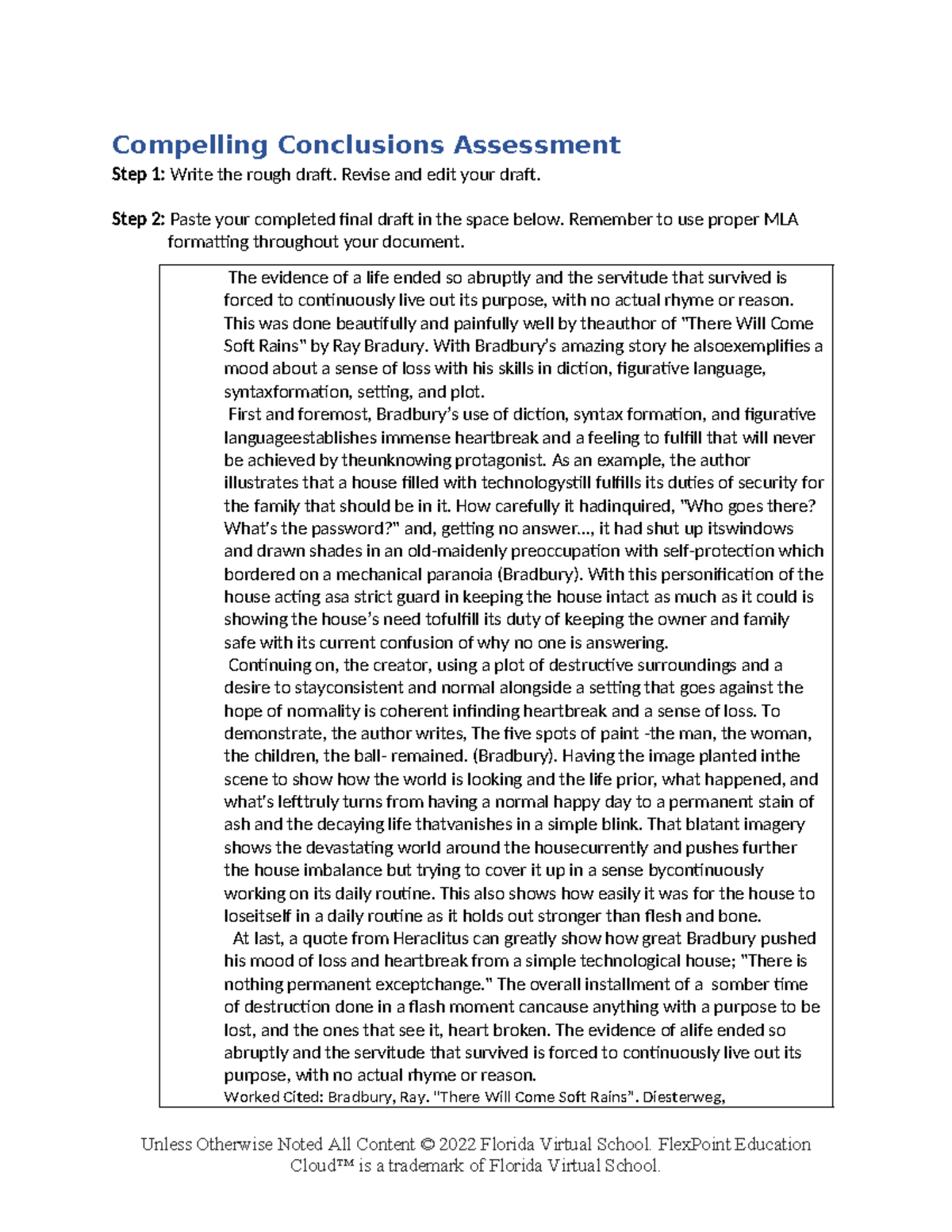 Compelling Conclusions Assessment

Step 1: Write the rough draft. Revise and edit your draft.

Step 2: Paste your completed final draft in the space below. Remember to use proper MLA formatting throughout your document.

The evidence of a life ended so abruptly and the servitude that survived is forced to continuously live out its purpose, with no actual rhyme or reason. This was done beautifully and painfully well by theauthor of "There Will Come Soft Rains" by Ray Bradury. With Bradbury's amazing story he alsoexemplifies a mood about a sense of loss with his skills in diction, figurative language, syntaxformation, setting, and plot.

First and foremost, Bradbury's use of diction, syntax formation, and figurative languageestablishes immense heartbreak and a feeling to fulfill that will never be achieved by theunknowing protagonist. As an example, the author illustrates that a house filled with technologystill fulfills its duties of security for the family that should be in it. How carefully it hadinquired, "Who goes there? What's the password?" and, getting no answer..., it had shut up itswindows and drawn shades in an old-maidenly preoccupation with self-protection which bordered on a mechanical paranoia (Bradbury). With this personification of the house acting asa strict guard in keeping the house intact as much as it could is showing the house's need tofulfill its duty of keeping the owner and family safe with its current confusion of why no one is answering.

Continuing on, the creator, using a plot of destructive surroundings and a desire to stayconsistent and normal alongside a setting that goes against the hope of normality is coherent infinding heartbreak and a sense of loss. To demonstrate, the author writes, The five spots of paint -the man, the woman, the children, the ball- remained. (Bradbury). Having the image planted inthe scene to show how the world is looking and the life prior, what happened, and what's lefttruly turns from having a normal happy day to a permanent stain of ash and the decaying life thatvanishes in a simple blink. That blatant imagery shows the devastating world around the housecurrently and pushes further the house imbalance but trying to cover it up in a sense bycontinuously working on its daily routine. This also shows how easily it was for the house to loseitself in a daily routine as it holds out stronger than flesh and bone.

At last, a quote from Heraclitus can greatly show how great Bradbury pushed his mood of loss and heartbreak from a simple technological house; "There is nothing permanent exceptchange." The overall installment of a somber time of destruction done in a flash moment cancause anything with a purpose to be lost, and the ones that see it, heart broken. The evidence of alife ended so abruptly and the servitude that survived is forced to continuously live out its purpose, with no actual rhyme or reason.

Worked Cited: Bradbury, Ray. "There Will Come Soft Rains". Diesterweg,

Unless Otherwise Noted All Content © 2022 Florida Virtual School. FlexPoint Education Cloud™ is a trademark of Florida Virtual School.